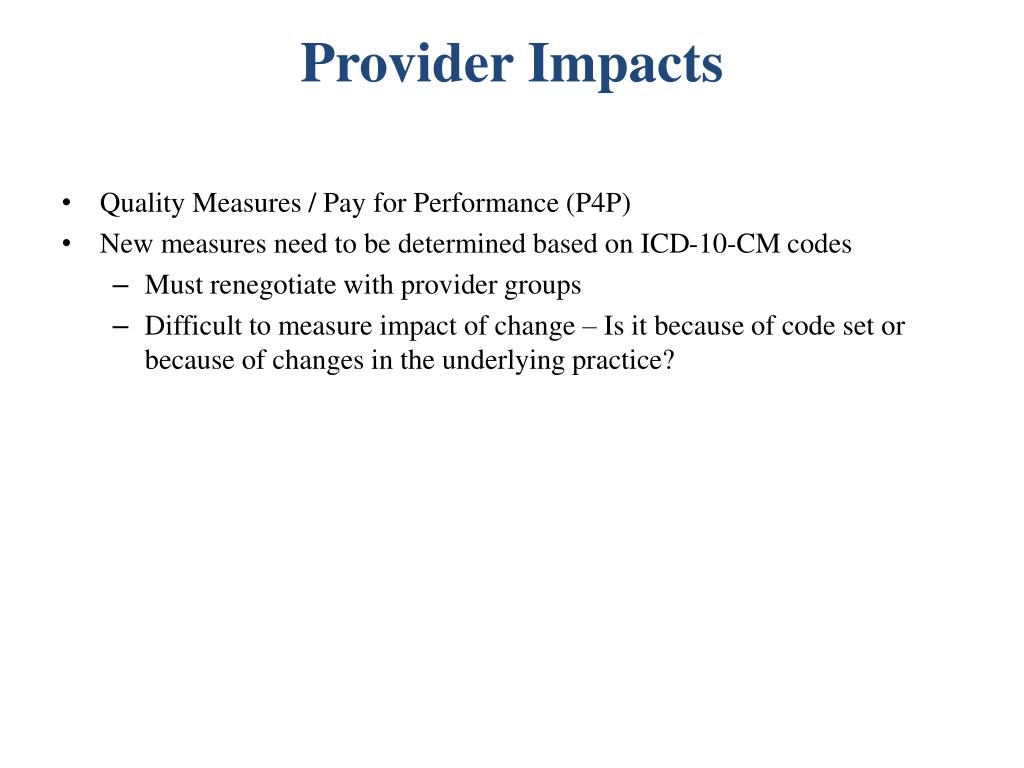 Provider Impacts

• Quality Measures / Pay for Performance (P4P)
• New measures need to be determined based on ICD-10-CM codes
– Must renegotiate with provider groups
– Difficult to measure impact of change – Is it because of code set or because of changes in the underlying practice?